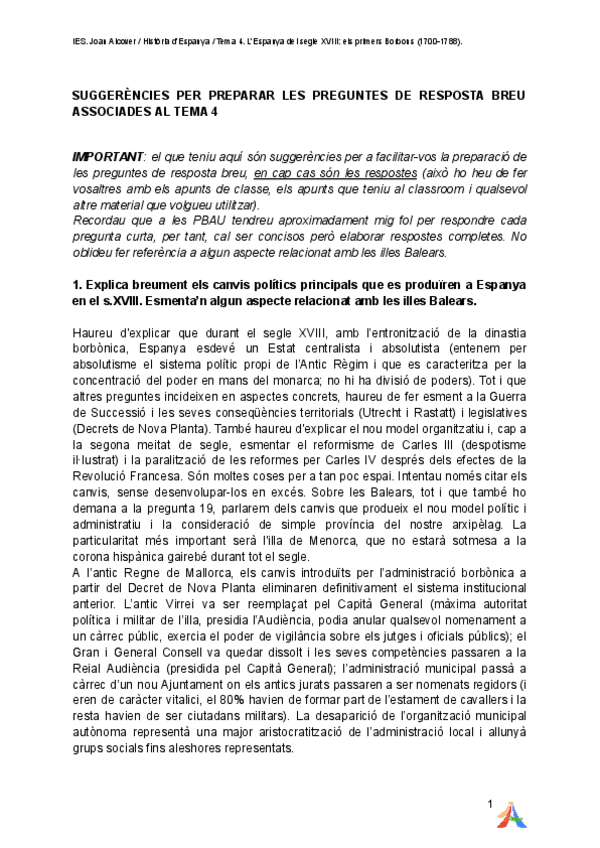 IES. Joan Alcover / Història d'Espanya / Tema 4. L'Espanya de l segle XVIII: els primers Borbons (1700-1788).

SUGGERÈNCIES PER PREPARAR LES PREGUNTES DE RESPOSTA BREU ASSOCIADES AL TEMA 4

IMPORTANT: el que teniu aquí són suggerències per a facilitar-vos la preparació de les preguntes de resposta breu, en cap cas són les respostes (això ho heu de fer vosaltres amb els apunts de classe, els apunts que teniu al classroom i qualsevol altre material que volgueu utilitzar).
Recordau que a les PBAU tendreu aproximadament mig fol per respondre cada pregunta curta, per tant, cal ser concisos però elaborar respostes completes. No oblideu fer referència a algun aspecte relacionat amb les illes Balears.

1. Explica breument els canvis polítics principals que es produïren a Espanya en el s.XVIII. Esmenta'n algun aspecte relacionat amb les illes Balears.

Haureu d'explicar que durant el segle XVIII, amb l'entronització de la dinastia borbònica, Espanya esdevé un Estat centralista i absolutista (entenem per absolutisme el sistema polític propi de l'Antic Règim i que es caracteritza per la concentració del poder en mans del monarca; no hi ha divisió de poders). Tot i que altres preguntes incideixen en aspectes concrets, haureu de fer esment a la Guerra de Successió i les seves conseqüències territorials (Utrecht i Rastatt) i legislatives (Decrets de Nova Planta). També haureu d'explicar el nou model organitzatiu i, cap a la segona meitat de segle, esmentar el reformisme de Carles III (despotisme il·lustrat) i la paralització de les reformes per Carles IV després dels efectes de la Revolució Francesa. Són moltes coses per a tan poc espai. Intentau només citar els canvis, sense desenvolupar-los en excés. Sobre les Balears, tot i que també ho demana a la pregunta 19, parlarem dels canvis que produeix el nou model polític i administratiu i la consideració de simple província del nostre arxipèlag. La particularitat més important serà l'illa de Menorca, que no estarà sotmesa a la corona hispànica gairebé durant tot el segle.
A l'antic Regne de Mallorca, els canvis introduïts per l'administració borbònica a partir del Decret de Nova Planta eliminaren definitivament el sistema institucional anterior. L'antic Virrei va ser reemplaçat pel Capità General (màxima autoritat política i militar de l'illa, presidia l'Audiència, podia anular qualsevol nomenament a un càrrec públic, exercia el poder de vigilància sobre els jutges i oficials públics); el Gran i General Consell va quedar dissolt i les seves competències passaren a la Reial Audiència (presidida pel Capità General); l'administració municipal passà a càrrec d'un nou Ajuntament on els antics jurats passaren a ser nomenats regidors (i eren de caràcter vitalici, el 80% havien de formar part de l'estament de cavallers i la resta havien de ser ciutadans militars). La desaparició de l'organització municipal autònoma representà una major aristocratització de l'administració local i allunyà grups socials fins aleshores representats.

1